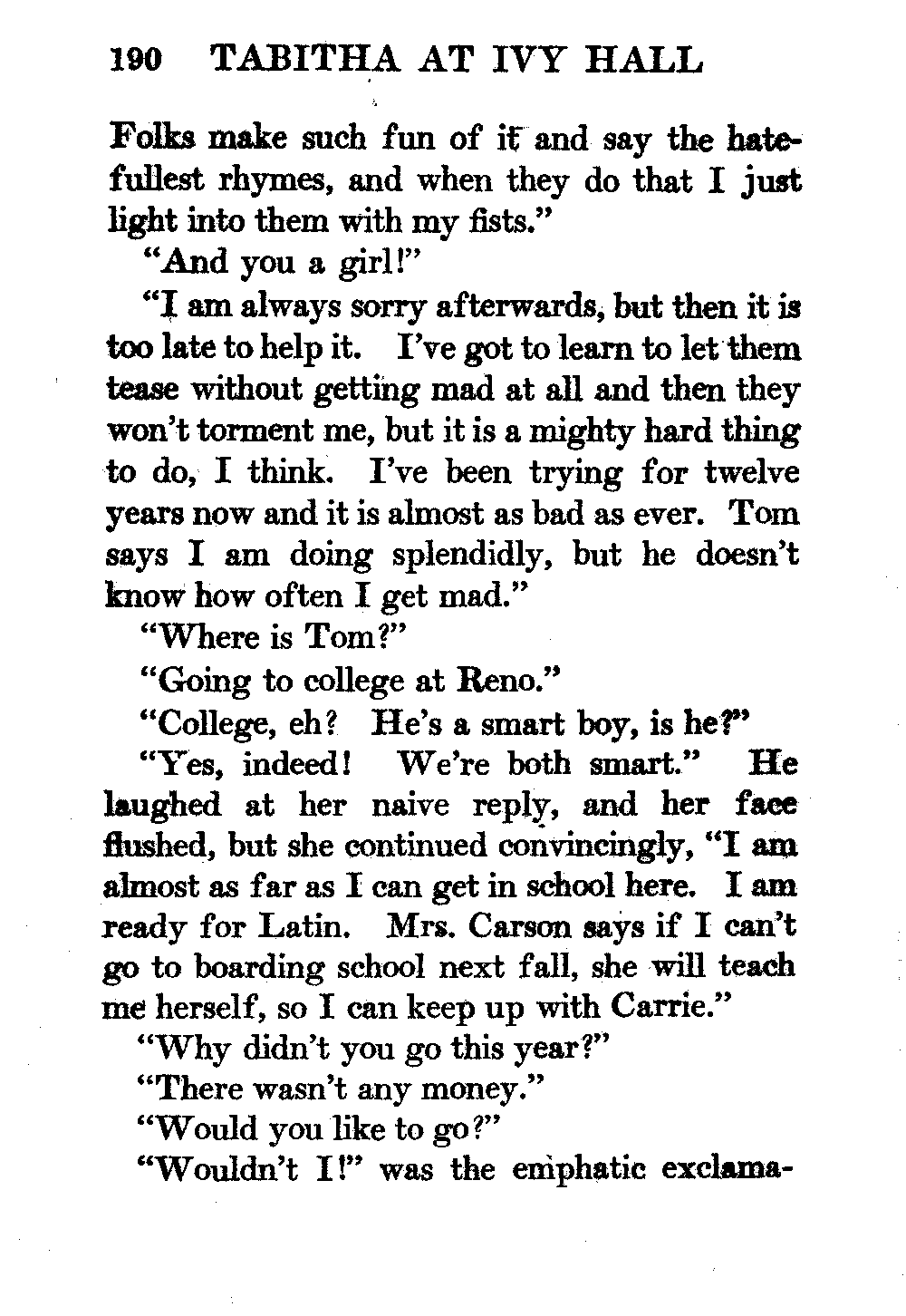 190 TABITHA AT IVY HALL

Folks make such fun of it and say the hatefullest rhymes, and when they do that I just light into them with my fists."

"And you a girl!"

"I am always sorry afterwards, but then it is too late to help it. I've got to learn to let them tease without getting mad at all and then they won't torment me, but it is a mighty hard thing to do, I think. I've been trying for twelve years now and it is almost as bad as ever. Tom says I am doing splendidly, but he doesn't know how often I get mad."

"Where is Tom?"

"Going to college at Reno."

"College, eh? He's a smart boy, is he?"

"Yes, indeed! We're both smart." He laughed at her naive reply, and her face flushed, but she continued convincingly, "I am almost as far as I can get in school here. I am ready for Latin. Mrs. Carson says if I can't go to boarding school next fall, she will teach me herself, so I can keep up with Carrie."

"Why didn't you go this year?"

"There wasn't any money."

"Would you like to go?"

"Wouldn't I!" was the emphatic exclama-